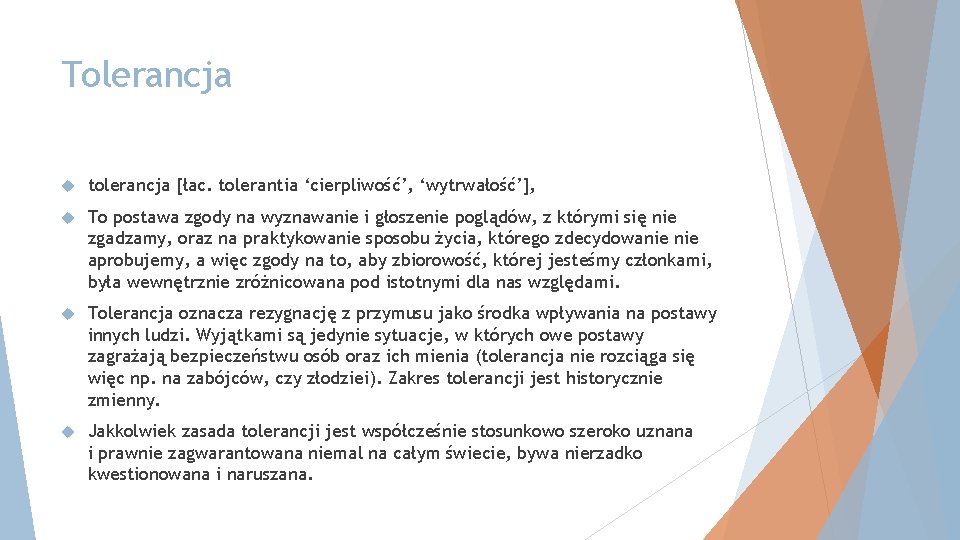 Tolerancja

tolerancja [łac. tolerantia ‘cierpliwość’, ‘wytrwałość’],

To postawa zgody na wyznawanie i głoszenie poglądów, z którymi się nie zgadzamy, oraz na praktykowanie sposobu życia, którego zdecydowanie nie aprobujemy, a więc zgody na to, aby zbiorowość, której jesteśmy członkami, była wewnętrznie zróżnicowana pod istotnymi dla nas względami.

Tolerancja oznacza rezygnację z przymusu jako środka wpływania na postawy innych ludzi. Wyjątkami są jedynie sytuacje, w których owe postawy zagrażają bezpieczeństwu osób oraz ich mienia (tolerancja nie rozciąga się więc np. na zabójców, czy złodziei). Zakres tolerancji jest historycznie zmienny.

Jakkolwiek zasada tolerancji jest współcześnie stosunkowo szeroko uznana i prawnie zagwarantowana niemal na całym świecie, bywa nierzadko kwestionowana i naruszana.